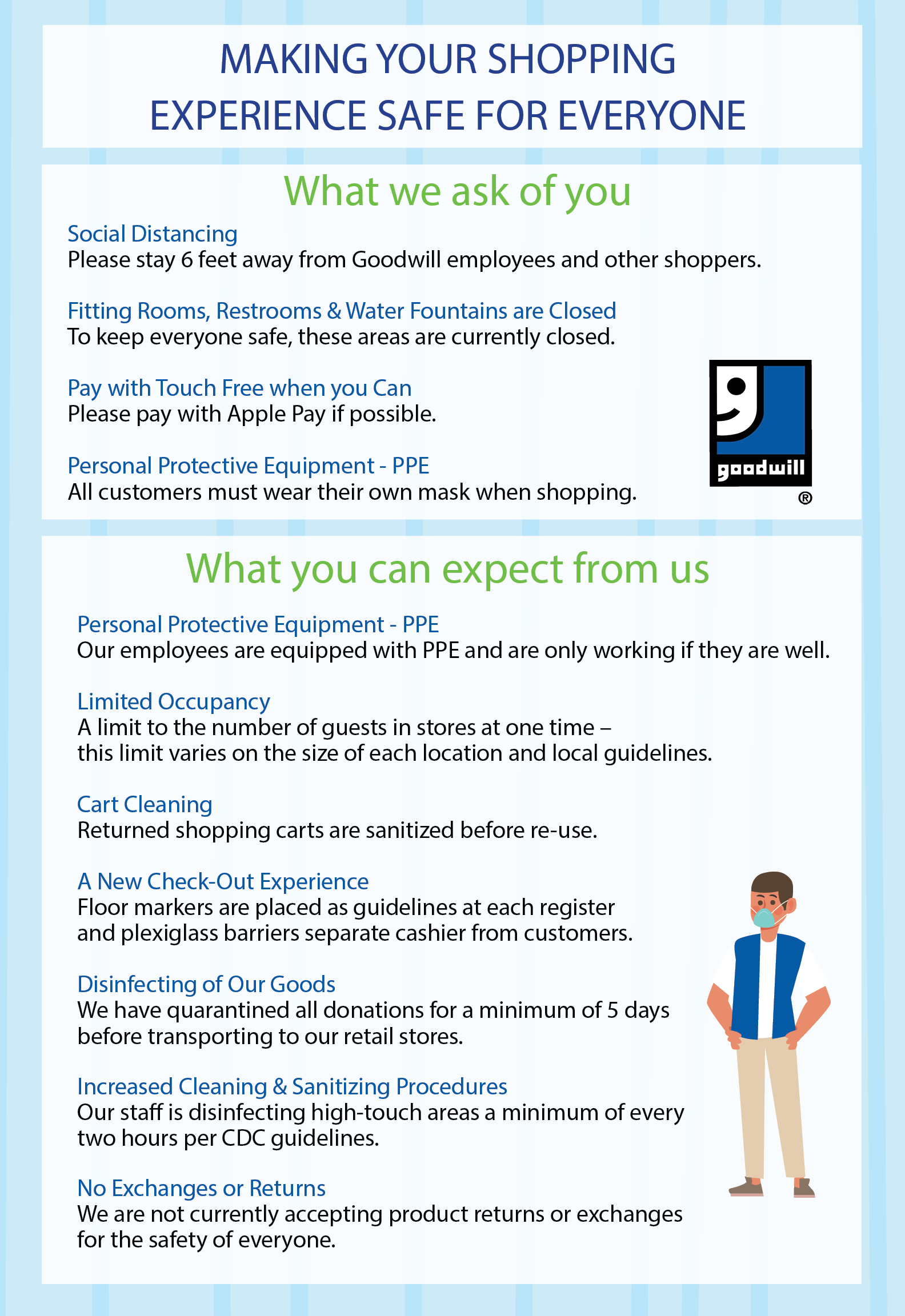 MAKING YOUR SHOPPING EXPERIENCE SAFE FOR EVERYONE

What we ask of you

Social Distancing
Please stay 6 feet away from Goodwill employees and other shoppers.

Fitting Rooms, Restrooms & Water Fountains are Closed
To keep everyone safe, these areas are currently closed.

Pay with Touch Free when you Can
Please pay with Apple Pay if possible.

Personal Protective Equipment - PPE
All customers must wear their own mask when shopping.

goodwill ®

What you can expect from us

Personal Protective Equipment - PPE
Our employees are equipped with PPE and are only working if they are well.

Limited Occupancy
A limit to the number of guests in stores at one time – this limit varies on the size of each location and local guidelines.

Cart Cleaning
Returned shopping carts are sanitized before re-use.

A New Check-Out Experience
Floor markers are placed as guidelines at each register and plexiglass barriers separate cashier from customers.

Disinfecting of Our Goods
We have quarantined all donations for a minimum of 5 days before transporting to our retail stores.

Increased Cleaning & Sanitizing Procedures
Our staff is disinfecting high-touch areas a minimum of every two hours per CDC guidelines.

No Exchanges or Returns
We are not currently accepting product returns or exchanges for the safety of everyone.